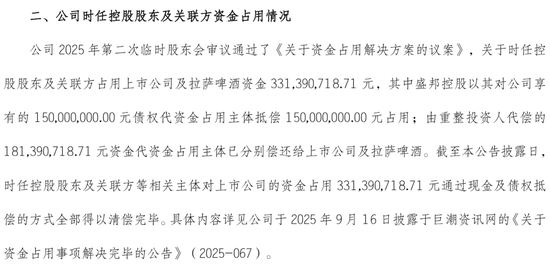 二、公司时任控股股东及关联方资金占用情况

公司 2025 年第二次临时股东会审议通过了《关于资金占用解决方案的议案》，关于时任控股股东及关联方占用上市公司及拉萨啤酒资金 331,390,718.71 元，其中盛邦控股以其对公司享有的 150,000,000.00 元债权代资金占用主体抵偿 150,000,000.00 元占用；由重整投资人代偿的 181,390,718.71 元资金代资金占用主体已分别偿还给上市公司及拉萨啤酒。截至本公告披露日，时任控股股东及关联方等相关主体对上市公司的资金占用 331,390,718.71 元通过现金及债权抵偿的方式全部得以清偿完毕。具体内容详见公司于 2025 年 9 月 16 日披露于巨潮资讯网的《关于资金占用事项解决完毕的公告》（2025-067）。